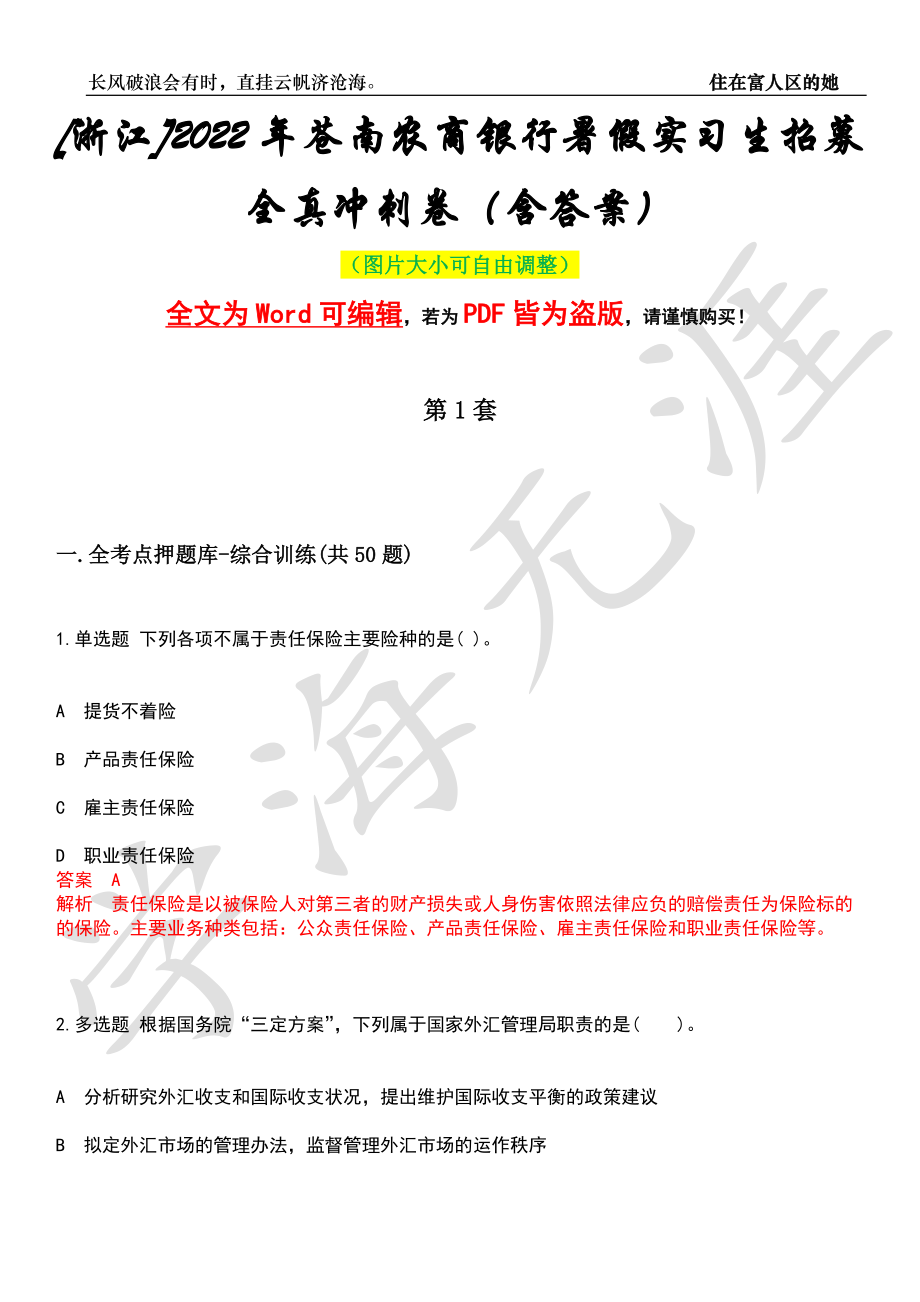 长风破浪会有时，直挂云帆济沧海。

住在富人区的她

[浙江]2022年苍南农商银行暑假实习生招募全真冲刺卷（含答案）

（图片大小可自由调整）

全文为Word可编辑，若为PDF皆为盗版，请谨慎购买！

第1套

一.全考点押题库-综合训练(共50题)

1.单选题 下列各项不属于责任保险主要险种的是( )。

A 提货不着险

B 产品责任保险

C 雇主责任保险

D 职业责任保险

答案 A

解析 责任保险是以被保险人对第三者的财产损失或人身伤害依照法律应负的赔偿责任为保险标的的保险。主要业务种类包括：公众责任保险、产品责任保险、雇主责任保险和职业责任保险等。

2.多选题 根据国务院“三定方案”，下列属于国家外汇管理局职责的是( )。

A 分析研究外汇收支和国际收支状况，提出维护国际收支平衡的政策建议

B 拟定外汇市场的管理办法，监督管理外汇市场的运作秩序

学海无涯